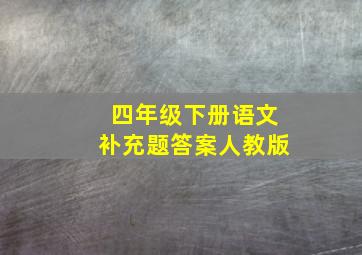 四年级下册语文
补充题答案人教版